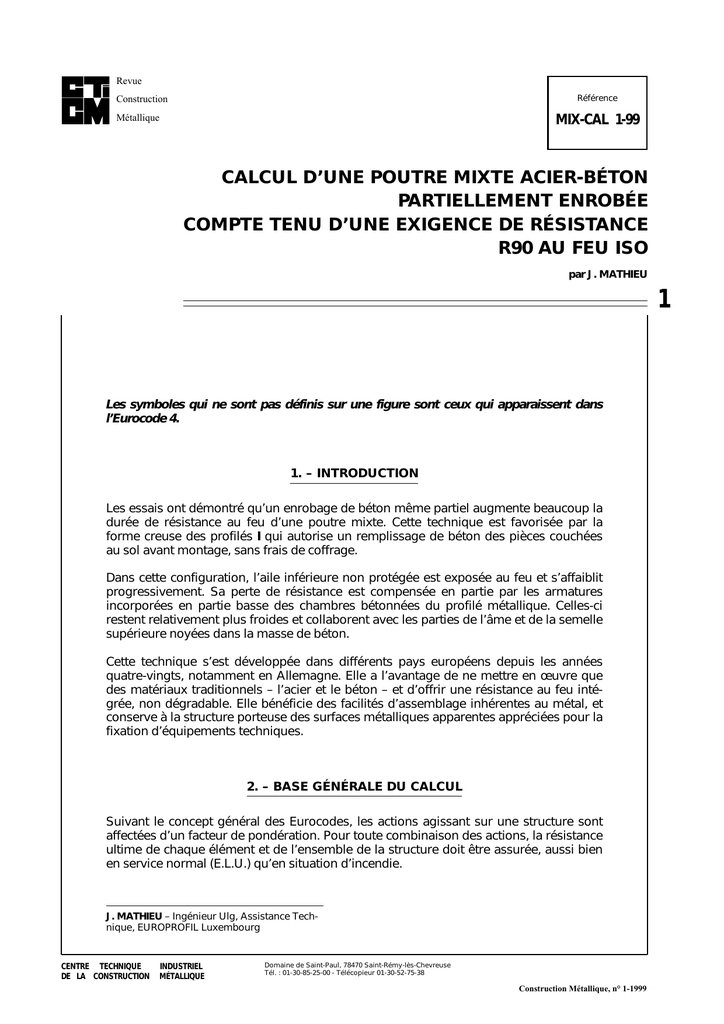 CTICM

Revue
Construction
Métallique

Référence
MIX-CAL 1-99

CALCUL D'UNE POUTRE MIXTE ACIER-BÉTON PARTIELLEMENT ENROBÉE COMPTE TENU D'UNE EXIGENCE DE RÉSISTANCE R90 AU FEU ISO

par J. MATHIEU

1

Les symboles qui ne sont pas définis sur une figure sont ceux qui apparaissent dans l'Eurocode 4.

1. – INTRODUCTION

Les essais ont démontré qu'un enrobage de béton même partiel augmente beaucoup la durée de résistance au feu d'une poutre mixte. Cette technique est favorisée par la forme creuse des profilés I qui autorise un remplissage de béton des pièces couchées au sol avant montage, sans frais de coffrage.

Dans cette configuration, l'aile inférieure non protégée est exposée au feu et s'affaiblit progressivement. Sa perte de résistance est compensée en partie par les armatures incorporées en partie basse des chambres bétonnées du profilé métallique. Celles-ci restent relativement plus froides et collaborent avec les parties de l'âme et de la semelle supérieure noyées dans la masse de béton.

Cette technique s'est développée dans différents pays européens depuis les années quatre-vingts, notamment en Allemagne. Elle a l'avantage de ne mettre en œuvre que des matériaux traditionnels – l'acier et le béton – et d'offrir une résistance au feu intégrée, non dégradable. Elle bénéficie des facilités d'assemblage inhérentes au métal, et conserve à la structure porteuse des surfaces métalliques apparentes appréciées pour la fixation d'équipements techniques.

2. – BASE GÉNÉRALE DU CALCUL

Suivant le concept général des Eurocodes, les actions agissant sur une structure sont affectées d'un facteur de pondération. Pour toute combinaison des actions, la résistance ultime de chaque élément et de l'ensemble de la structure doit être assurée, aussi bien en service normal (E.L.U.) qu'en situation d'incendie.

J. MATHIEU – Ingénieur Ulg, Assistance Technique, EUROPROFIL Luxembourg

CENTRE TECHNIQUE INDUSTRIEL DE LA CONSTRUCTION MÉTALLIQUE

Domaine de Saint-Paul, 78470 Saint-Rémy-lès-Chevreuse
Tél. : 01-30-85-25-00 - Télécopieur 01-30-52-75-38

Construction Métallique, n° 1-1999